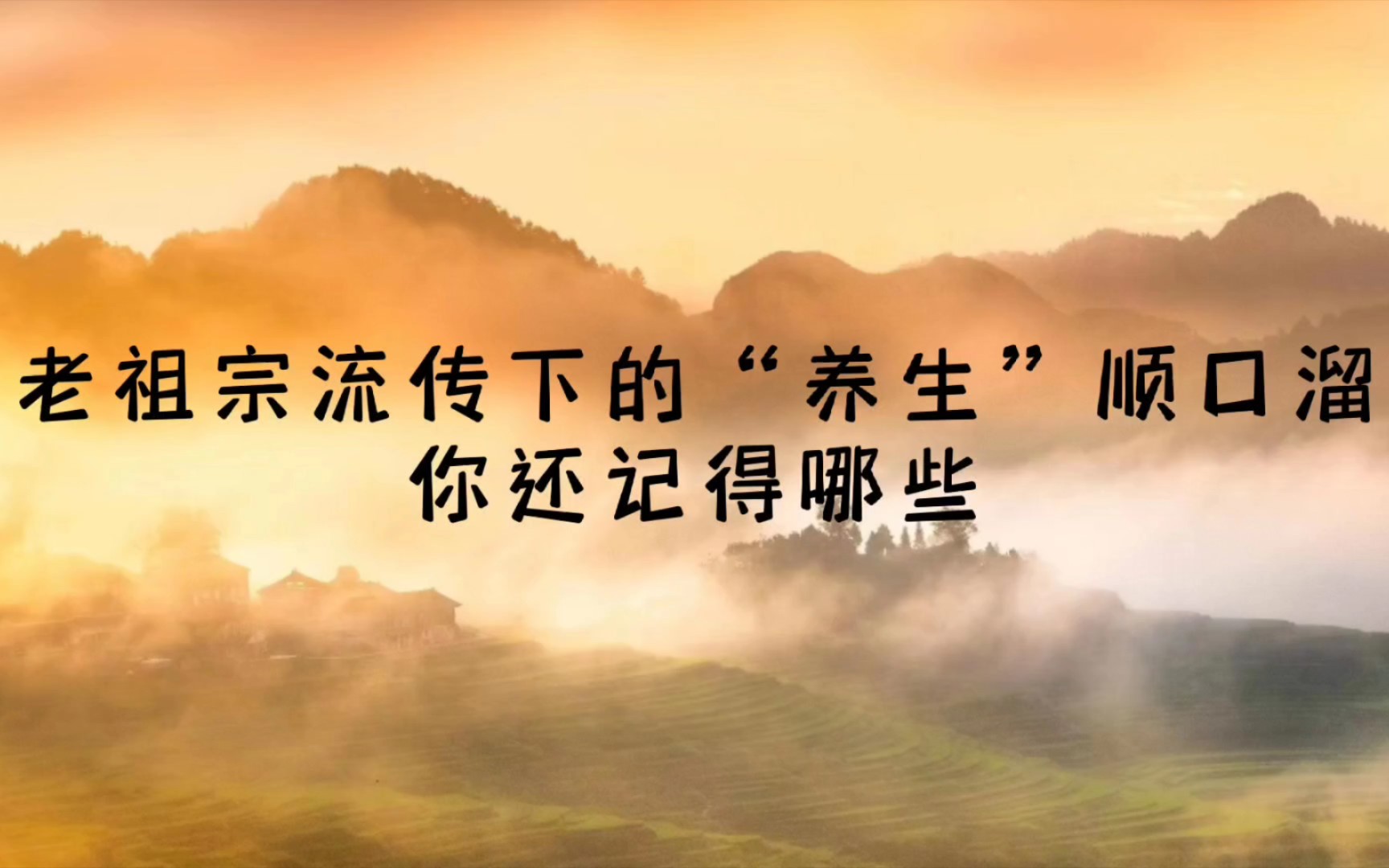 老祖宗流传下的“养生”顺口溜
你还记得哪些